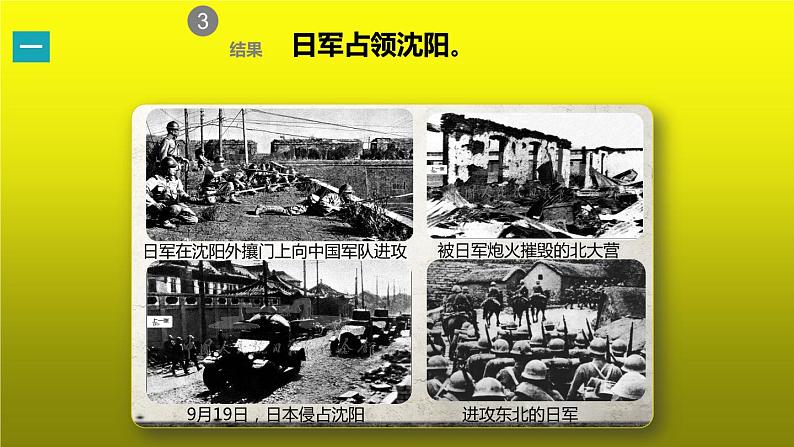 一

3

结果 日军占领沈阳。

日军在沈阳外攘门上向中国军队进攻

被日军炮火摧毁的北大营

9月19日，日本侵占沈阳

进攻东北的日军